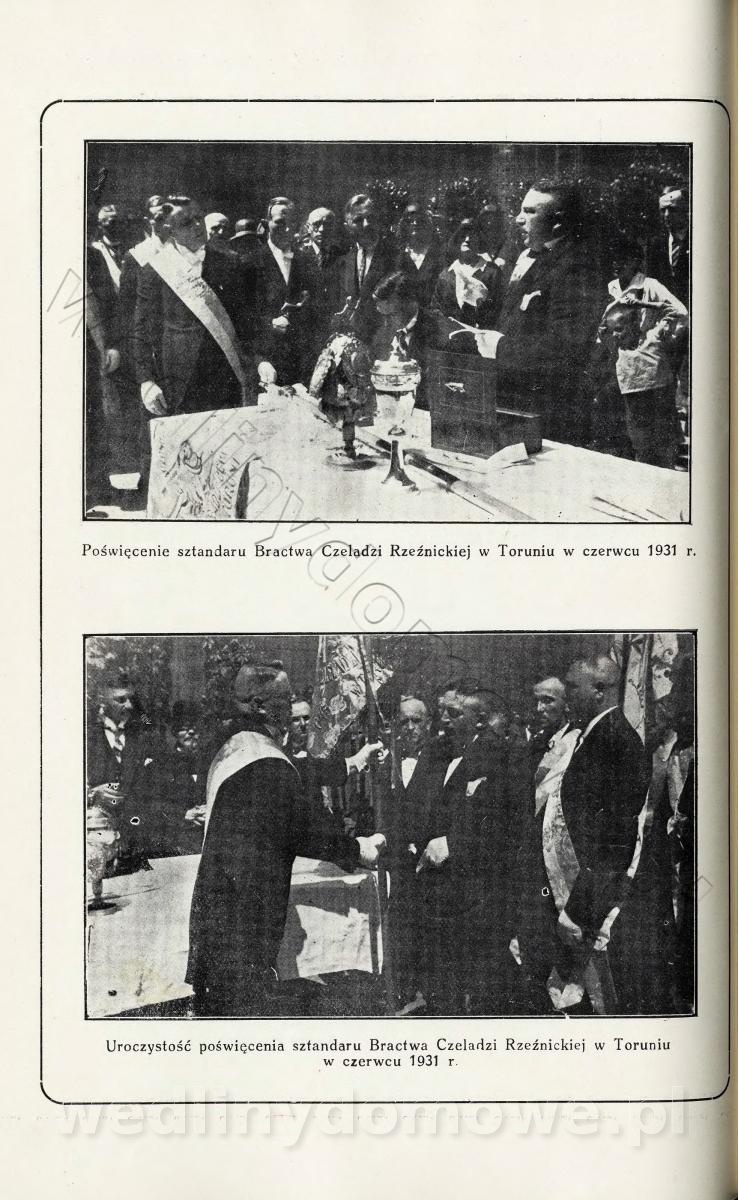 Poświęcenie sztandaru Bractwa Czeladzi Rzeźnickiej w Toruniu w czerwcu 1931 r.

Uroczystość poświęcenia sztandaru Bractwa Czeladzi Rzeźnickiej w Toruniu w czerwcu 1931 r.

wedlinydomowe.pl